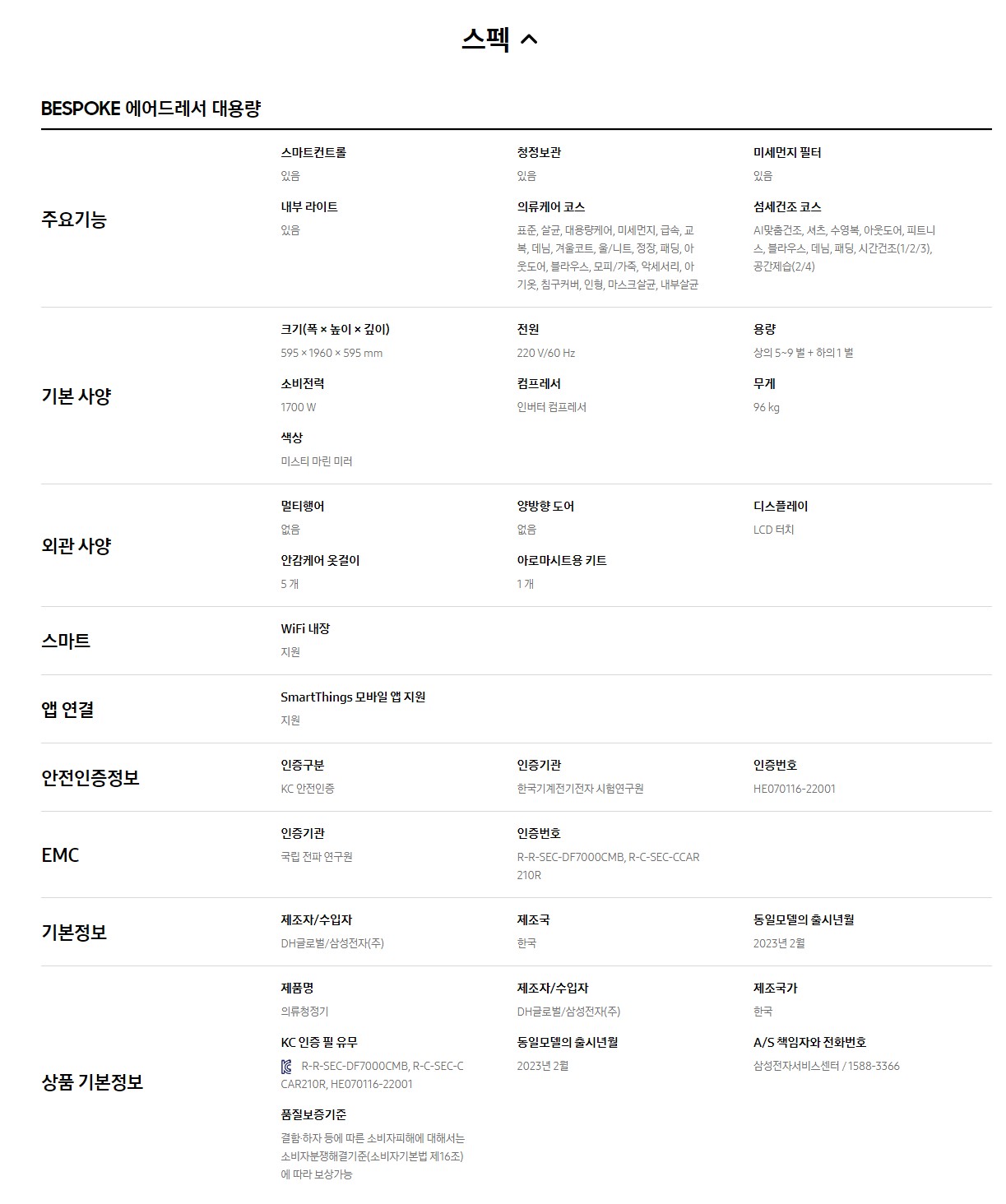 스펙

BESPOKE 에어드레서 대용량

주요기능

스마트컨트롤
있음

청정보관
있음

미세먼지 필터
있음

내부 라이트
있음

의류케어 코스
표준, 살균, 대용량케어, 미세먼지, 급속, 교복, 데님, 겨울코트, 울/니트, 정장, 패딩, 아웃도어, 블라우스, 모피/가죽, 악세서리, 아기옷, 침구커버, 인형, 마스크살균, 내부살균

섬세건조 코스
AI맞춤건조, 셔츠, 수영복, 아웃도어, 피트니스, 블라우스, 데님, 패딩, 시간건조(1/2/3), 공간제습(2/4)

기본 사양

크기(폭 × 높이 × 깊이)
595 × 1960 × 595 mm

전원
220 V/60 Hz

용량
상의 5~9 벌 + 하의 1 벌

소비전력
1700 W

컴프레서
인버터 컴프레서

무게
96 kg

색상
미스티 마린 미러

외관 사양

멀티행어
없음

양방향 도어
없음

디스플레이
LCD 터치

안감케어 옷걸이
5 개

아로마시트용 키트
1 개

스마트

WiFi 내장
지원

앱 연결

SmartThings 모바일 앱 지원
지원

안전인증정보

인증구분
KC 안전인증

인증기관
한국기계전기전자 시험연구원

인증번호
HE070116-22001

EMC

인증기관
국립 전파 연구원

인증번호
R-R-SEC-DF7000CMB, R-C-SEC-CCAR210R

기본정보

제조자/수입자
DH글로벌/삼성전자(주)

제조국
한국

동일모델의 출시년월
2023년 2월

상품 기본정보

제품명
의류청정기

제조자/수입자
DH글로벌/삼성전자(주)

제조국가
한국

KC 인증 필 유무
R-R-SEC-DF7000CMB, R-C-SEC-CCAR210R, HE070116-22001

동일모델의 출시년월
2023년 2월

A/S 책임자와 전화번호
삼성전자서비스센터 / 1588-3366

품질보증기준
결함·하자 등에 따른 소비자피해에 대해서는 소비자분쟁해결기준(소비자기본법 제16조)에 따라 보상가능